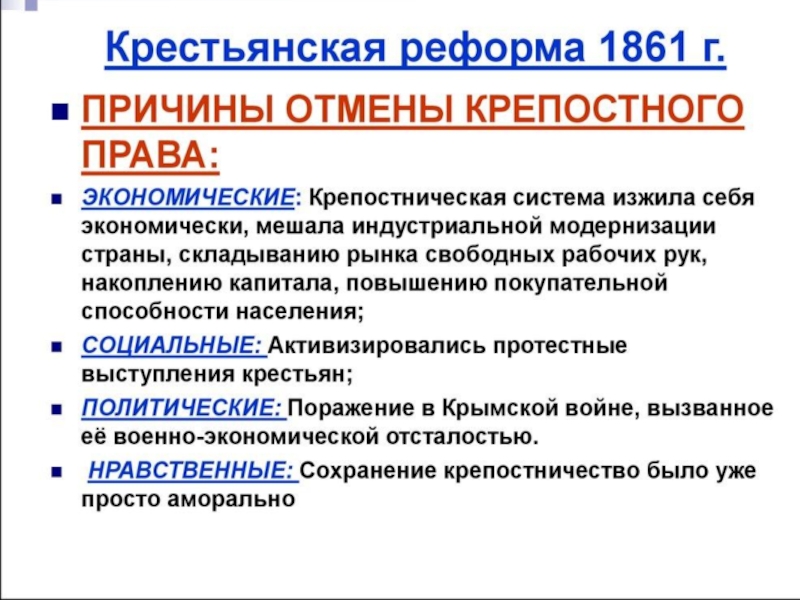 Крестьянская реформа 1861 г.

ПРИЧИНЫ ОТМЕНЫ КРЕПОСТНОГО ПРАВА:

ЭКОНОМИЧЕСКИЕ: Крепостническая система изжила себя экономически, мешала индустриальной модернизации страны, складыванию рынка свободных рабочих рук, накоплению капитала, повышению покупательной способности населения;

СОЦИАЛЬНЫЕ: Активизировались протестные выступления крестьян;

ПОЛИТИЧЕСКИЕ: Поражение в Крымской войне, вызванное её военно-экономической отсталостью.

НРАВСТВЕННЫЕ: Сохранение крепостничество было уже просто аморально